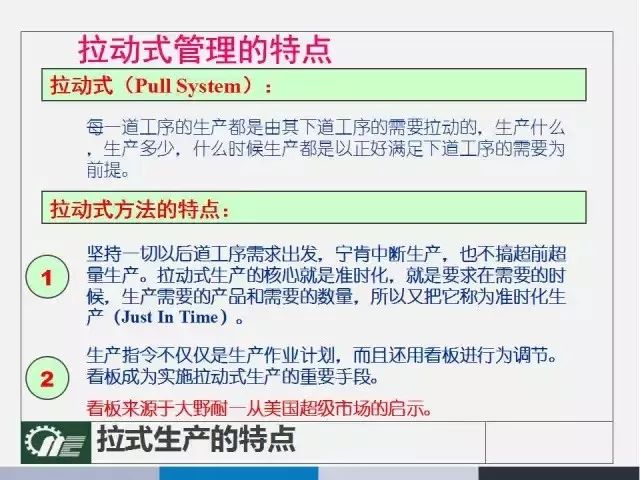 拉动式管理的特点

拉动式（Pull System）：

每一道工序的生产都是由其下道工序的需要拉动的，生产什么，生产多少，什么时候生产都是以正好满足下道工序的需要为前提。

拉动式方法的特点：

1

坚持一切以后道工序需求出发，宁肯中断生产，也不搞超前超量生产。拉动式生产的核心就是准时化，就是要求在需要的时候，生产需要的产品和需要的数量，所以又把它称为准时化生产（Just In Time）。

2

生产指令不仅仅是生产作业计划，而且还用看板进行为调节。看板成为实施拉动式生产的重要手段。

看板来源于大野耐一从美国超级市场的启示。

拉式生产的特点